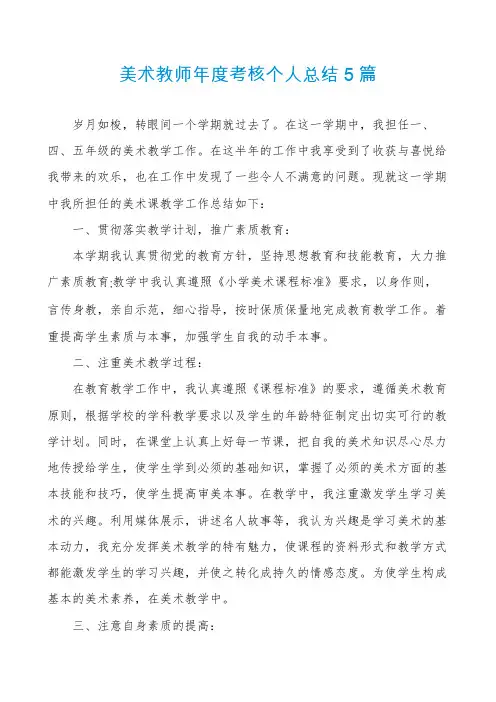 美术教师年度考核个人总结5篇

岁月如梭，转眼间一个学期就过去了。在这一学期中，我担任一、四、五年级的美术教学工作。在这半年的工作中我享受到了收获与喜悦给我带来的欢乐，也在工作中发现了一些令人不满意的问题。现就这一学期中我所担任的美术课教学工作总结如下：

一、贯彻落实教学计划，推广素质教育：

本学期我认真贯彻党的教育方针，坚持思想教育和技能教育，大力推广素质教育;教学中我认真遵照《小学美术课程标准》要求，以身作则，言传身教，亲自示范，细心指导，按时保质保量地完成教育教学工作。着重提高学生素质与本事，加强学生自我的动手本事。

二、注重美术教学过程：

在教育教学工作中，我认真遵照《课程标准》的要求，遵循美术教育原则，根据学校的学科教学要求以及学生的年龄特征制定出切实可行的教学计划。同时，在课堂上认真上好每一节课，把自我的美术知识尽心尽力地传授给学生，使学生学到必须的基础知识，掌握了必须的美术方面的基本技能和技巧，使学生提高审美本事。在教学中，我注重激发学生学习美术的兴趣。利用媒体展示，讲述名人故事等，我认为兴趣是学习美术的基本动力，我充分发挥美术教学的特有魅力，使课程的资料形式和教学方式都能激发学生的学习兴趣，并使之转化成持久的情感态度。为使学生构成基本的美术素养，在美术教学中。

三、注意自身素质的提高：